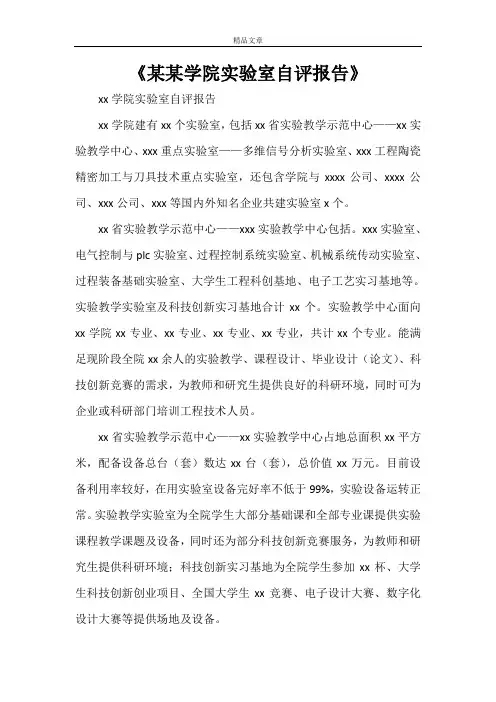 精品文章

《某某学院实验室自评报告》

xx 学院实验室自评报告

xx 学院建有 xx 个实验室，包括 xx 省实验教学示范中心——xx 实验教学中心、xxx 重点实验室——多维信号分析实验室、xxx 工程陶瓷精密加工与刀具技术重点实验室，还包含学院与 xxxx 公司、xxxx 公司、xxx 公司、xxx 等国内外知名企业共建实验室 x 个。

xx 省实验教学示范中心——xxx 实验教学中心包括。xxx 实验室、电气控制与 plc 实验室、过程控制系统实验室、机械系统传动实验室、过程装备基础实验室、大学生工程科创基地、电子工艺实习基地等。实验教学实验室及科技创新实习基地合计 xx 个。实验教学中心面向 xx 学院 xx 专业、xx 专业、xx 专业、xx 专业，共计 xx 个专业。能满足现阶段全院 xx 余人的实验教学、课程设计、毕业设计（论文）、科技创新竞赛的需求，为教师和研究生提供良好的科研环境，同时可为企业或科研部门培训工程技术人员。

xx 省实验教学示范中心——xx 实验教学中心占地总面积 xx 平方米，配备设备总台（套）数达 xx 台（套），总价值 xx 万元。目前设备利用率较好，在用实验室设备完好率不低于 99%，实验设备运转正常。实验教学实验室为全院学生大部分基础课和全部专业课提供实验课程教学课题及设备，同时还为部分科技创新竞赛服务，为教师和研究生提供科研环境；科技创新实习基地为全院学生参加 xx 杯、大学生科技创新创业项目、全国大学生 xx 竞赛、电子设计大赛、数字化设计大赛等提供场地及设备。